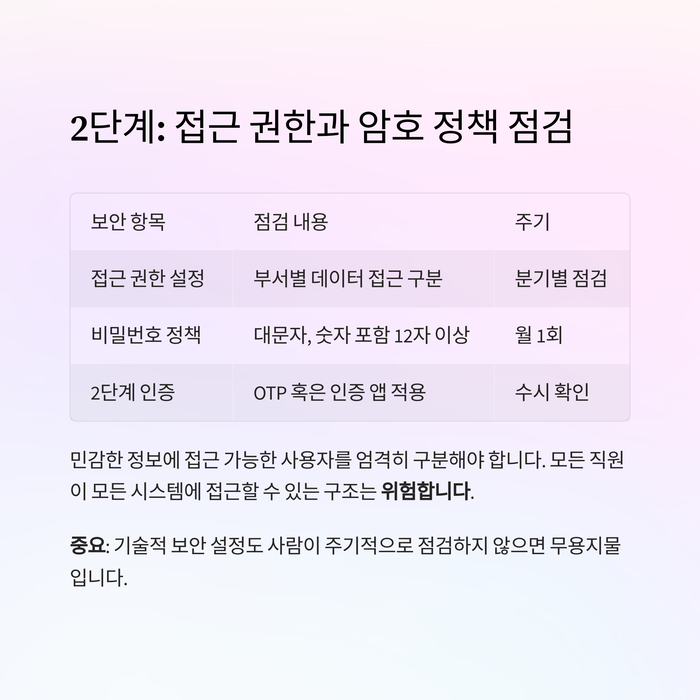 2단계: 접근 권한과 암호 정책 점검

| 보안 항목 | 점검 내용 | 주기 |
|---|---|---|
| 접근 권한 설정 | 부서별 데이터 접근 구분 | 분기별 점검 |
| 비밀번호 정책 | 대문자, 숫자 포함 12자 이상 | 월 1회 |
| 2단계 인증 | OTP 혹은 인증 앱 적용 | 수시 확인 |

민감한 정보에 접근 가능한 사용자를 엄격히 구분해야 합니다. 모든 직원이 모든 시스템에 접근할 수 있는 구조는 위험합니다.

중요: 기술적 보안 설정도 사람이 주기적으로 점검하지 않으면 무용지물입니다.